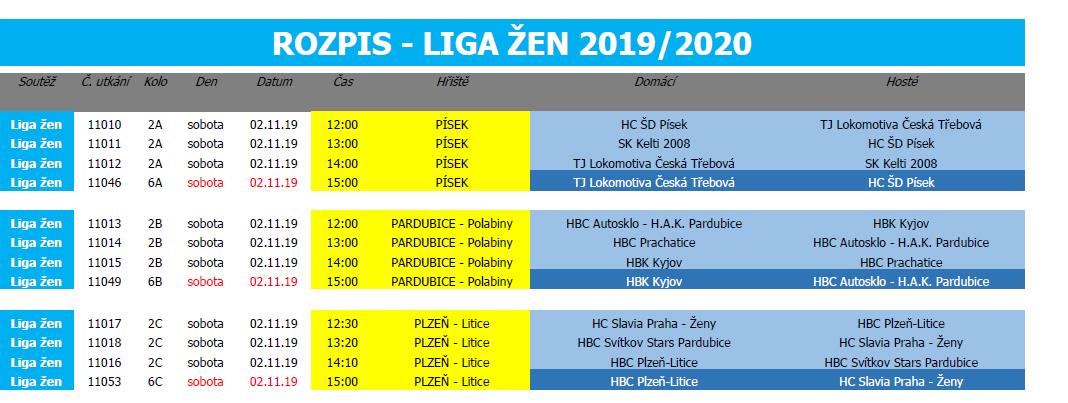 ROZPIS - LIGA ŽEN 2019/2020

| Soutěž | Č. utkání | Kolo | Den | Datum | Čas | Hřiště | Domácí | Hosté |
|---|---|---|---|---|---|---|---|---|
| Liga žen | 11010 | 2A | sobota | 02.11.19 | 12:00 | PÍSEK | HC ŠD Písek | TJ Lokomotiva Česká Třebová |
| Liga žen | 11011 | 2A | sobota | 02.11.19 | 13:00 | PÍSEK | SK Kelti 2008 | HC ŠD Písek |
| Liga žen | 11012 | 2A | sobota | 02.11.19 | 14:00 | PÍSEK | TJ Lokomotiva Česká Třebová | SK Kelti 2008 |
| Liga žen | 11046 | 6A | sobota | 02.11.19 | 15:00 | PÍSEK | TJ Lokomotiva Česká Třebová | HC ŠD Písek |
| Liga žen | 11013 | 2B | sobota | 02.11.19 | 12:00 | PARDUBICE - Polabiny | HBC Autosklo - H.A.K. Pardubice | HBK Kyjov |
| Liga žen | 11014 | 2B | sobota | 02.11.19 | 13:00 | PARDUBICE - Polabiny | HBC Prachatice | HBC Autosklo - H.A.K. Pardubice |
| Liga žen | 11015 | 2B | sobota | 02.11.19 | 14:00 | PARDUBICE - Polabiny | HBK Kyjov | HBC Prachatice |
| Liga žen | 11049 | 6B | sobota | 02.11.19 | 15:00 | PARDUBICE - Polabiny | HBK Kyjov | HBC Autosklo - H.A.K. Pardubice |
| Liga žen | 11017 | 2C | sobota | 02.11.19 | 12:30 | PLZEŇ - Litice | HC Slavia Praha - Ženy | HBC Plzeň-Litice |
| Liga žen | 11018 | 2C | sobota | 02.11.19 | 13:20 | PLZEŇ - Litice | HBC Svítkov Stars Pardubice | HC Slavia Praha - Ženy |
| Liga žen | 11016 | 2C | sobota | 02.11.19 | 14:10 | PLZEŇ - Litice | HBC Plzeň-Litice | HBC Svítkov Stars Pardubice |
| Liga žen | 11053 | 6C | sobota | 02.11.19 | 15:00 | PLZEŇ - Litice | HBC Plzeň-Litice | HC Slavia Praha - Ženy |